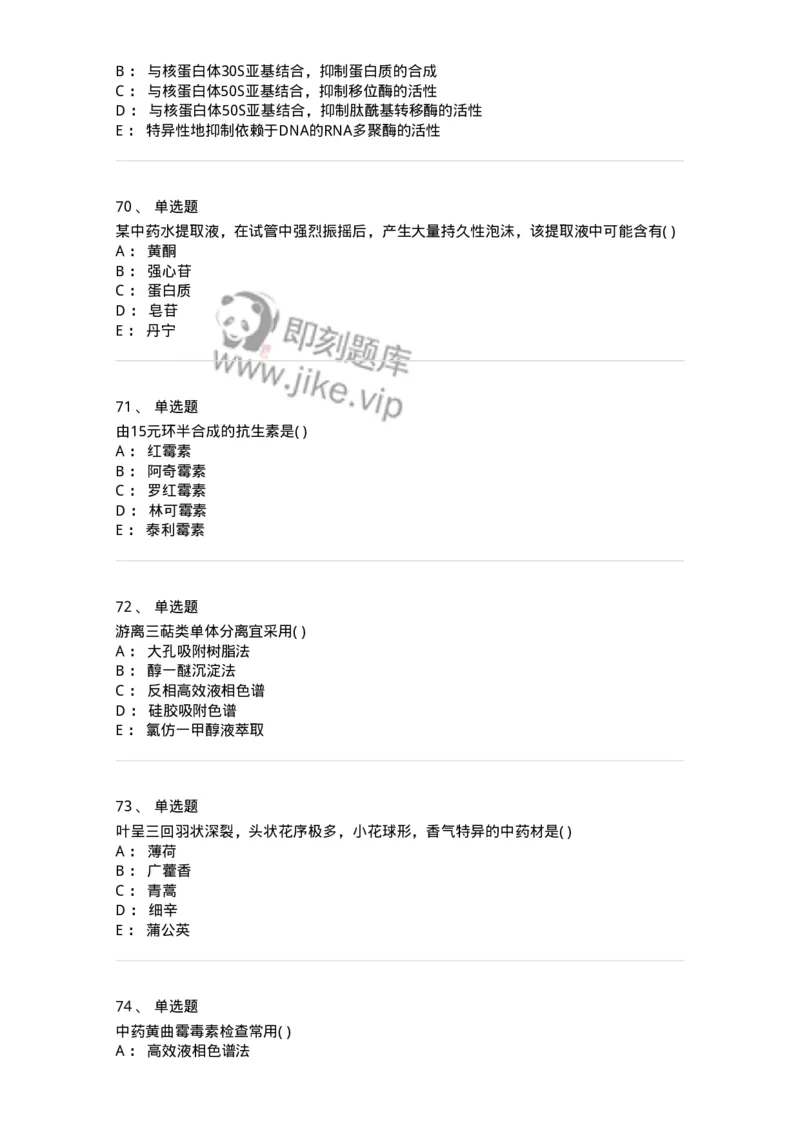 B： 与核蛋白体30S亚基结合，抑制蛋白质的合成
C： 与核蛋白体50S亚基结合，抑制移位酶的活性
D： 与核蛋白体50S亚基结合，抑制肽酰基转移酶的活性
E： 特异性地抑制依赖于DNA的RNA多聚酶的活性

70、 单选题
某中药水提取液，在试管中强烈振摇后，产生大量持久性泡沫，该提取液中可能含有( )
A： 黄酮
B： 强心苷
C： 蛋白质
D： 皂苷
E： 丹宁

即刻题库
www.jike.vip

71、 单选题
由15元环半合成的抗生素是( )
A： 红霉素
B： 阿奇霉素
C： 罗红霉素
D： 林可霉素
E： 泰利霉素

72、 单选题
游离三萜类单体分离宜采用( )
A： 大孔吸附树脂法
B： 醇一醚沉淀法
C： 反相高效液相色谱
D： 硅胶吸附色谱
E： 氯仿一甲醇液萃取

73、 单选题
叶呈三回羽状深裂，头状花序极多，小花球形，香气特异的中药材是( )
A： 薄荷
B： 广藿香
C： 青蒿
D： 细辛
E： 蒲公英

74、 单选题
中药黄曲霉毒素检查常用( )
A： 高效液相色谱法